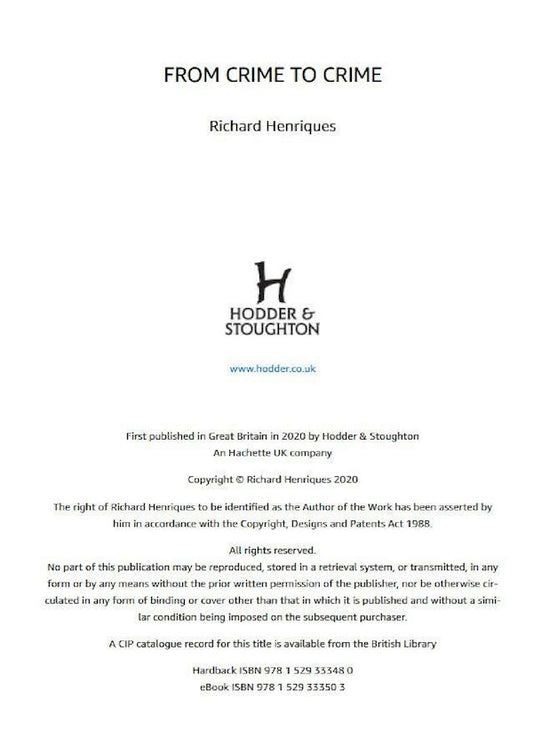 FROM CRIME TO CRIME

Richard Henriques

H
HODDER &
STOUGHTON

www.hodder.co.uk

First published in Great Britain in 2020 by Hodder & Stoughton
An Hachette UK company

Copyright © Richard Henriques 2020

The right of Richard Henriques to be identified as the Author of the Work has been asserted by him in accordance with the Copyright, Designs and Patents Act 1988.

All rights reserved.
No part of this publication may be reproduced, stored in a retrieval system, or transmitted, in any form or by any means without the prior written permission of the publisher, nor be otherwise circulated in any form of binding or cover other than that in which it is published and without a similar condition being imposed on the subsequent purchaser.

A CIP catalogue record for this title is available from the British Library

Hardback ISBN 978 1 529 33348 0
eBook ISBN 978 1 529 33350 3